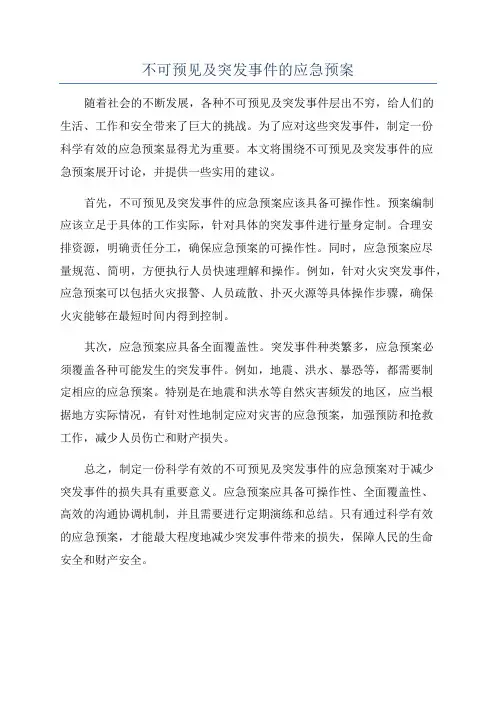 不可预见及突发事件的应急预案

随着社会的不断发展，各种不可预见及突发事件层出不穷，给人们的生活、工作和安全带来了巨大的挑战。为了应对这些突发事件，制定一份科学有效的应急预案显得尤为重要。本文将围绕不可预见及突发事件的应急预案展开讨论，并提供一些实用的建议。

首先，不可预见及突发事件的应急预案应该具备可操作性。预案编制应该立足于具体的工作实际，针对具体的突发事件进行量身定制。合理安排资源，明确责任分工，确保应急预案的可操作性。同时，应急预案应尽量规范、简明，方便执行人员快速理解和操作。例如，针对火灾突发事件，应急预案可以包括火灾报警、人员疏散、扑灭火源等具体操作步骤，确保火灾能够在最短时间内得到控制。

其次，应急预案应具备全面覆盖性。突发事件种类繁多，应急预案必须覆盖各种可能发生的突发事件。例如，地震、洪水、暴恐等，都需要制定相应的应急预案。特别是在地震和洪水等自然灾害频发的地区，应当根据地方实际情况，有针对性地制定应对灾害的应急预案，加强预防和抢救工作，减少人员伤亡和财产损失。

总之，制定一份科学有效的不可预见及突发事件的应急预案对于减少突发事件的损失具有重要意义。应急预案应具备可操作性、全面覆盖性、高效的沟通协调机制，并且需要进行定期演练和总结。只有通过科学有效的应急预案，才能最大程度地减少突发事件带来的损失，保障人民的生命安全和财产安全。